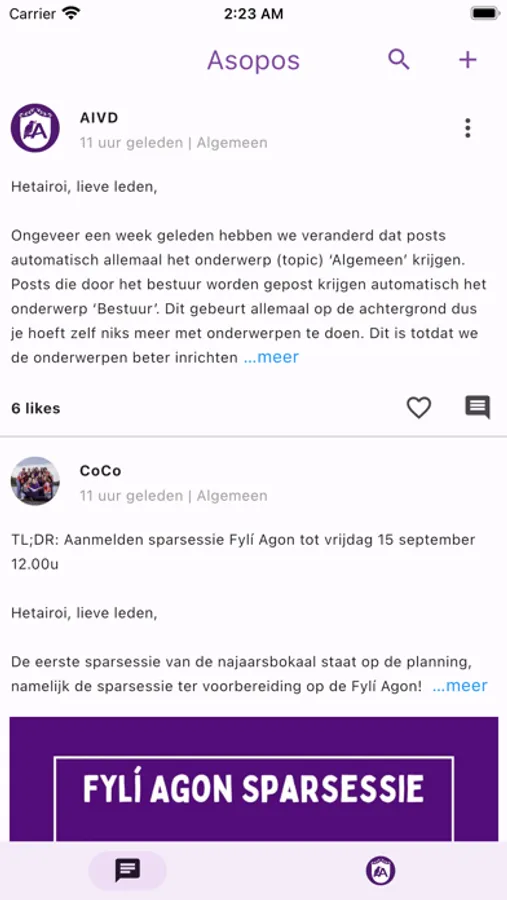 Carrier 2:23 AM

Asopos

AIVD
11 uur geleden | Algemeen

Hetairoi, lieve leden,

Ongeveer een week geleden hebben we veranderd dat posts automatisch allemaal het onderwerp (topic) 'Algemeen' krijgen. Posts die door het bestuur worden gepost krijgen automatisch het onderwerp 'Bestuur'. Dit gebeurt allemaal op de achtergrond dus je hoeft zelf niks meer met onderwerpen te doen. Dit is totdat we de onderwerpen beter inrichten ...meer

6 likes

CoCo
11 uur geleden | Algemeen

TL;DR: Aanmelden sparsessie Fylí Agon tot vrijdag 15 september 12.00u

Hetairoi, lieve leden,

De eerste sparsessie van de najaarsbokaal staat op de planning, namelijk de sparsessie ter voorbereiding op de Fylí Agon! ...meer

FYLÍ AGON SPARSESSIE